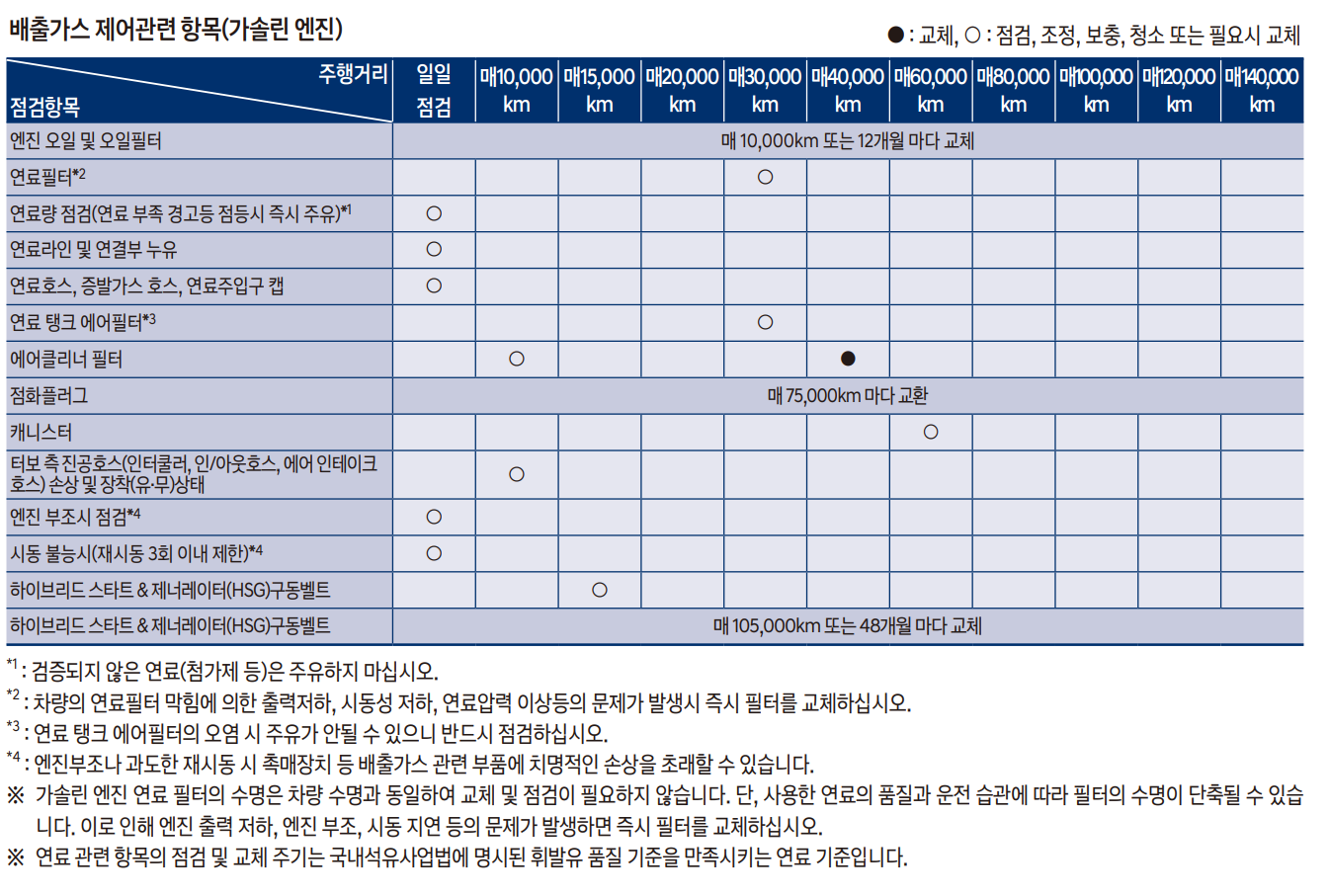 배출가스 제어관련 항목(가솔린 엔진)

● : 교체, ○ : 점검, 조정, 보충, 청소 또는 필요시 교체

| 주행거리 / 점검항목 | 일일 점검 | 매10,000 km | 매15,000 km | 매20,000 km | 매30,000 km | 매40,000 km | 매60,000 km | 매80,000 km | 매100,000 km | 매120,000 km | 매140,000 km |
|---|---|---|---|---|---|---|---|---|---|---|---|
| 엔진 오일 및 오일필터 | 매 10,000km 또는 12개월 마다 교체 | | | | | | | | | | |
| 연료필터*2 | | | | | ○ | | | | | | |
| 연료량 점검(연료 부족 경고등 점등시 즉시 주유)*1 | ○ | | | | | | | | | | |
| 연료라인 및 연결부 누유 | ○ | | | | | | | | | | |
| 연료호스, 증발가스 호스, 연료주입구 캡 | ○ | | | | | | | | | | |
| 연료 탱크 에어필터*3 | | | | | ○ | | | | | | |
| 에어클리너 필터 | | ○ | | | | ● | | | | | |
| 점화플러그 | 매 75,000km 마다 교환 | | | | | | | | | | |
| 캐니스터 | | | | | | | ○ | | | | |
| 터보 측 진공호스(인터쿨러, 인/아웃호스, 에어 인테이크 호스) 손상 및 장착(유·무)상태 | | ○ | | | | | | | | | |
| 엔진 부조시 점검*4 | ○ | | | | | | | | | | |
| 시동 불능시(재시동 3회 이내 제한)*4 | ○ | | | | | | | | | | |
| 하이브리드 스타트 & 제너레이터(HSG)구동벨트 | | | ○ | | | | | | | | |
| 하이브리드 스타트 & 제너레이터(HSG)구동벨트 | 매 105,000km 또는 48개월 마다 교체 | | | | | | | | | | |

*1 : 검증되지 않은 연료(첨가제 등)은 주유하지 마십시오.
*2 : 차량의 연료필터 막힘에 의한 출력저하, 시동성 저하, 연료압력 이상등의 문제가 발생시 즉시 필터를 교체하십시오.
*3 : 연료 탱크 에어필터의 오염 시 주유가 안될 수 있으니 반드시 점검하십시오.
*4 : 엔진부조나 과도한 재시동 시 촉매장치 등 배출가스 관련 부품에 치명적인 손상을 초래할 수 있습니다.
※ 가솔린 엔진 연료 필터의 수명은 차량 수명과 동일하여 교체 및 점검이 필요하지 않습니다. 단, 사용한 연료의 품질과 운전 습관에 따라 필터의 수명이 단축될 수 있습니다. 이로 인해 엔진 출력 저하, 엔진 부조, 시동 지연 등의 문제가 발생하면 즉시 필터를 교체하십시오.
※ 연료 관련 항목의 점검 및 교체 주기는 국내석유사업법에 명시된 휘발유 품질 기준을 만족시키는 연료 기준입니다.